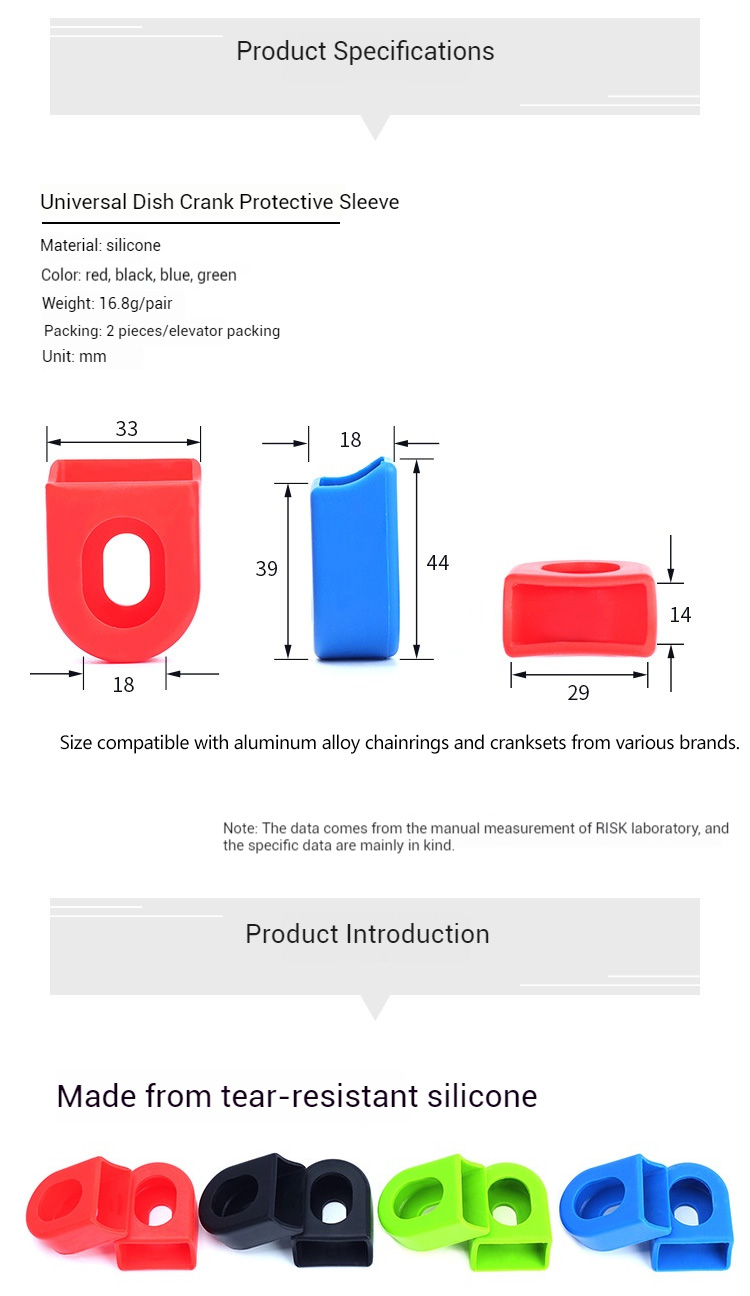 Product Specifications

Universal Dish Crank Protective Sleeve

Material: silicone
Color: red, black, blue, green
Weight: 16.8g/pair
Packing: 2 pieces/elevator packing
Unit: mm

33
18
18
39
44
14
29

Size compatible with aluminum alloy chainrings and cranksets from various brands.

Note: The data comes from the manual measurement of RISK laboratory, and the specific data are mainly in kind.

Product Introduction

Made from tear-resistant silicone